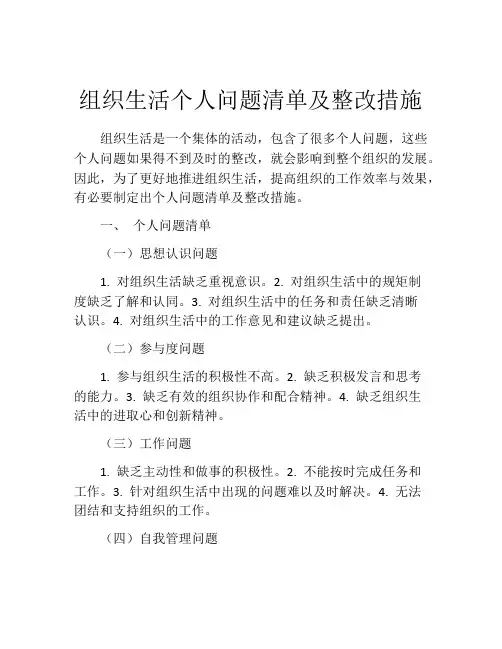 组织生活个人问题清单及整改措施

组织生活是一个集体的活动，包含了很多个人问题，这些个人问题如果得不到及时的整改，就会影响到整个组织的发展。因此，为了更好地推进组织生活，提高组织的工作效率与效果，有必要制定出个人问题清单及整改措施。

一、 个人问题清单

（一）思想认识问题

1. 对组织生活缺乏重视意识。2. 对组织生活中的规矩制度缺乏了解和认同。3. 对组织生活中的任务和责任缺乏清晰认识。4. 对组织生活中的工作意见和建议缺乏提出。

（二）参与度问题

1. 参与组织生活的积极性不高。2. 缺乏积极发言和思考的能力。3. 缺乏有效的组织协作和配合精神。4. 缺乏组织生活中的进取心和创新精神。

（三）工作问题

1. 缺乏主动性和做事的积极性。2. 不能按时完成任务和工作。3. 针对组织生活中出现的问题难以及时解决。4. 无法团结和支持组织的工作。

（四）自我管理问题